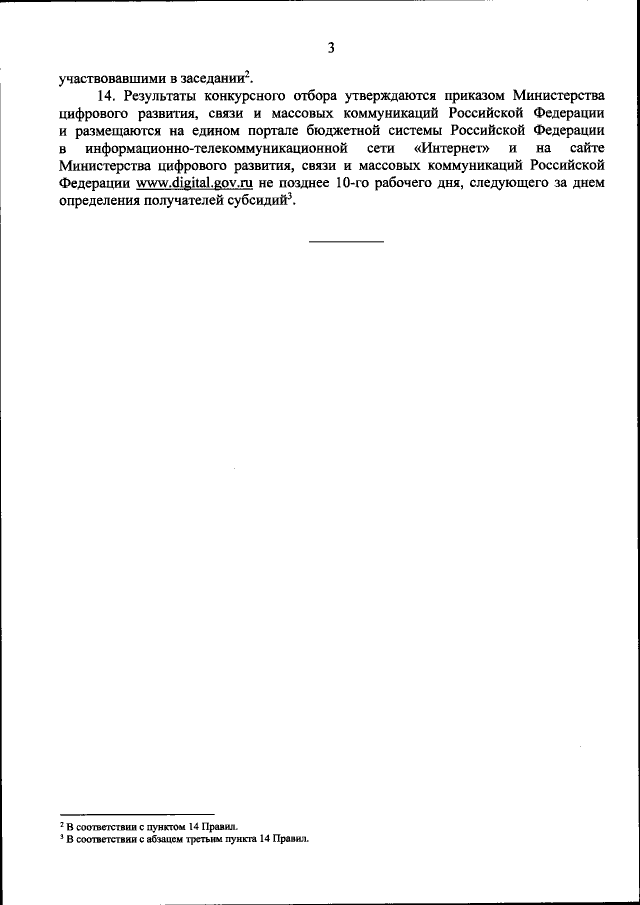 3

участвовавшими в заседании$^2$.

14. Результаты конкурсного отбора утверждаются приказом Министерства цифрового развития, связи и массовых коммуникаций Российской Федерации и размещаются на едином портале бюджетной системы Российской Федерации в информационно-телекоммуникационной сети «Интернет» и на сайте Министерства цифрового развития, связи и массовых коммуникаций Российской Федерации www.digital.gov.ru не позднее 10-го рабочего дня, следующего за днем определения получателей субсидий$^3$.

$^2$ В соответствии с пунктом 14 Правил.
$^3$ В соответствии с абзацем третьим пункта 14 Правил.